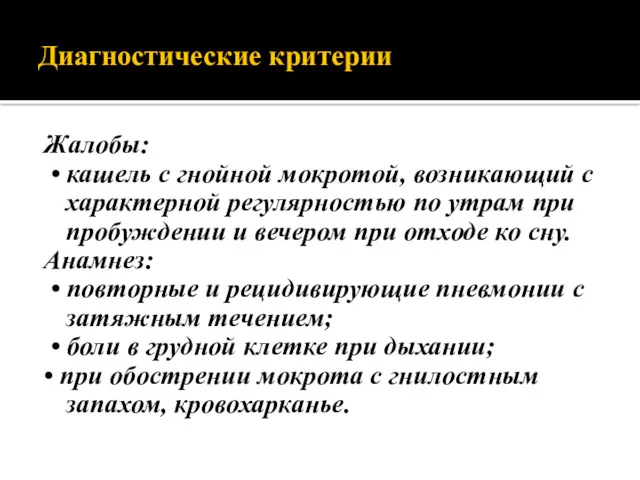 Диагностические критерии

Жалобы:

• кашель с гнойной мокротой, возникающий с характерной регулярностью по утрам при пробуждении и вечером при отходе ко сну.

Анамнез:

• повторные и рецидивирующие пневмонии с затяжным течением;

• боли в грудной клетке при дыхании;

• при обострении мокрота с гнилостным запахом, кровохарканье.